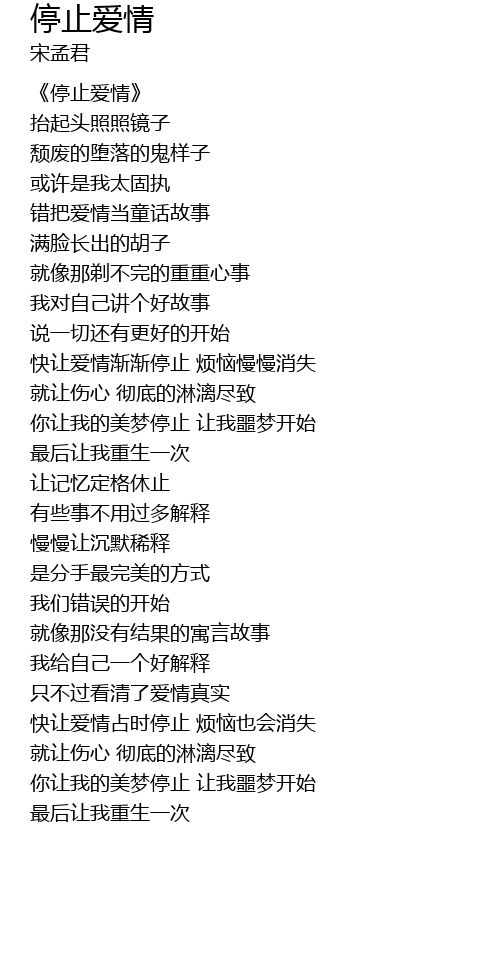 停止爱情
宋孟君

《停止爱情》
抬起头照照镜子
颓废的堕落的鬼样子
或许是我太固执
错把爱情当童话故事
满脸长出的胡子
就像那剃不完的重重心事
我对自己讲个好故事
说一切还有更好的开始
快让爱情渐渐停止 烦恼慢慢消失
就让伤心 彻底的淋漓尽致
你让我的美梦停止 让我噩梦开始
最后让我重生一次
让记忆定格休止
有些事不用过多解释
慢慢让沉默稀释
是分手最完美的方式
我们错误的开始
就像那没有结果的寓言故事
我给自己一个好解释
只不过看清了爱情真实
快让爱情占时停止 烦恼也会消失
就让伤心 彻底的淋漓尽致
你让我的美梦停止 让我噩梦开始
最后让我重生一次